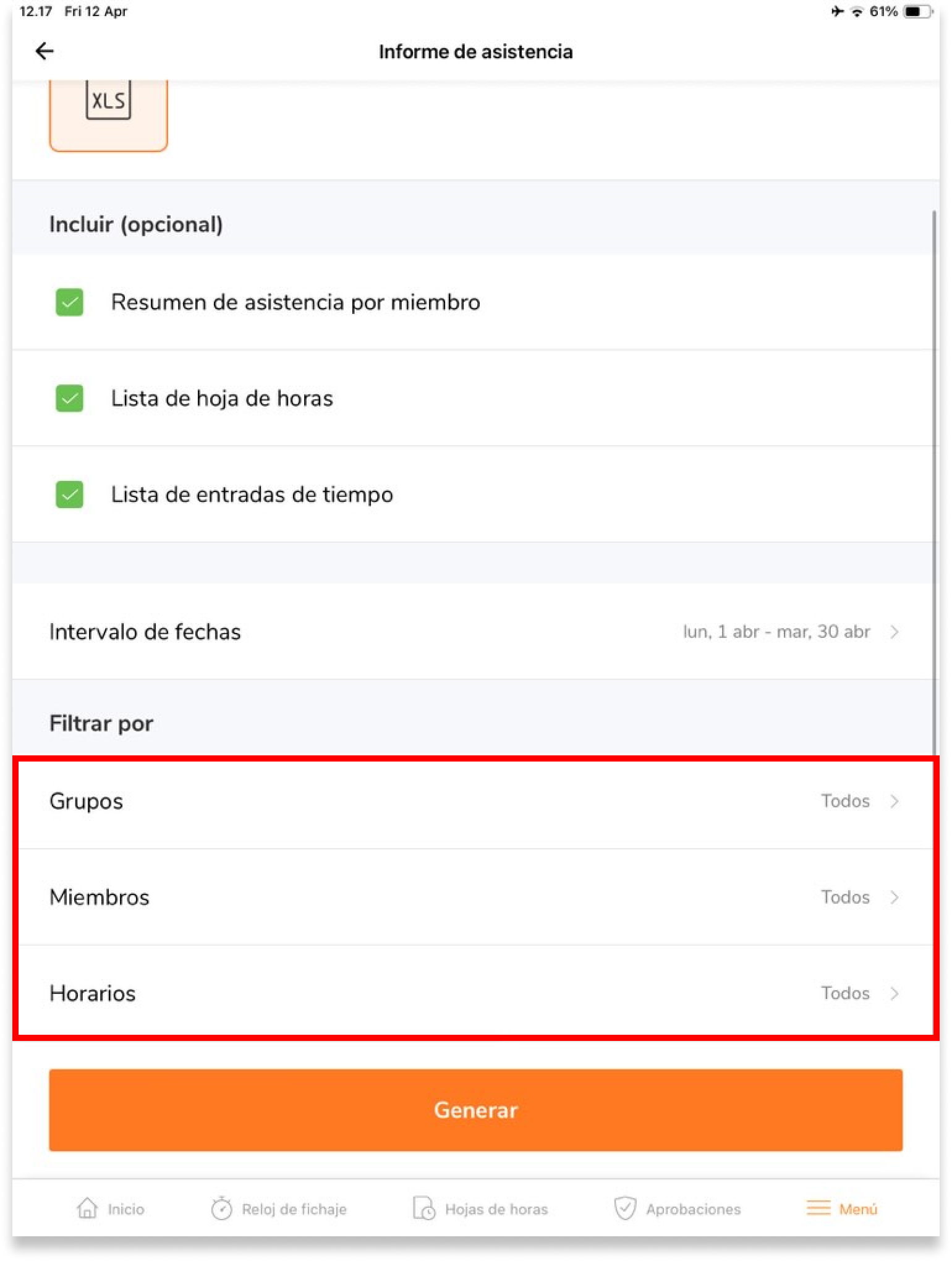 12.17 Fri 12 Apr
61%

Informe de asistencia

XLS

Incluir (opcional)

Resumen de asistencia por miembro

Lista de hoja de horas

Lista de entradas de tiempo

Intervalo de fechas lun, 1 abr - mar, 30 abr

Filtrar por

Grupos Todos

Miembros Todos

Horarios Todos

Generar

Inicio Reloj de fichaje Hojas de horas Aprobaciones Menú